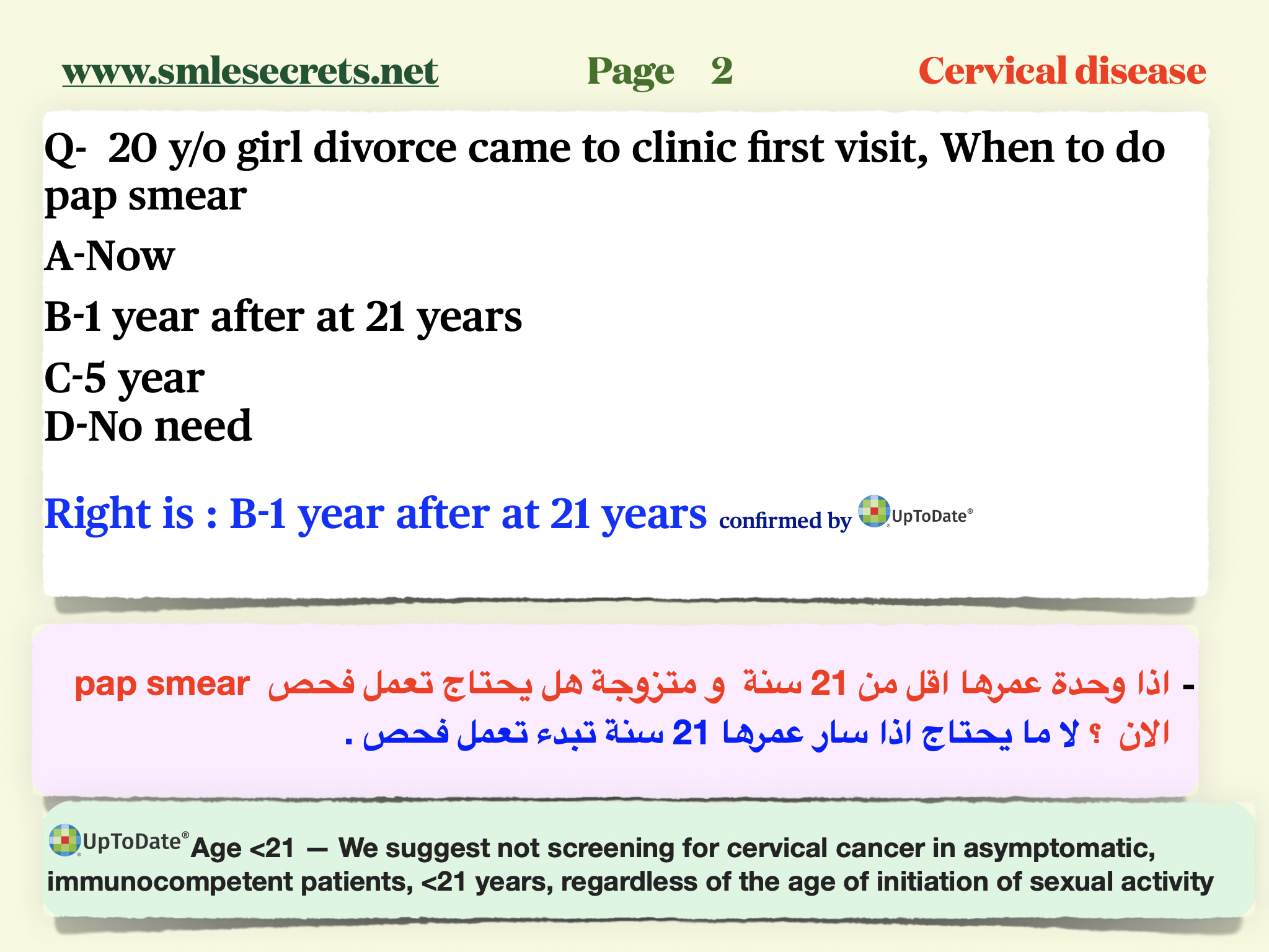 www.smlesecrets.net Page 2 Cervical disease

Q- 20 y/o girl divorce came to clinic first visit, When to do pap smear

A-Now

B-1 year after at 21 years

C-5 year

D-No need

Right is : B-1 year after at 21 years confirmed by UpToDate®

- اذا وحدة عمرها اقل من 21 سنة و متزوجة هل يحتاج تعمل فحص pap smear الان ؟ لا ما يحتاج اذا سار عمرها 21 سنة تبدء تعمل فحص .

UpToDate® Age <21 — We suggest not screening for cervical cancer in asymptomatic, immunocompetent patients, <21 years, regardless of the age of initiation of sexual activity